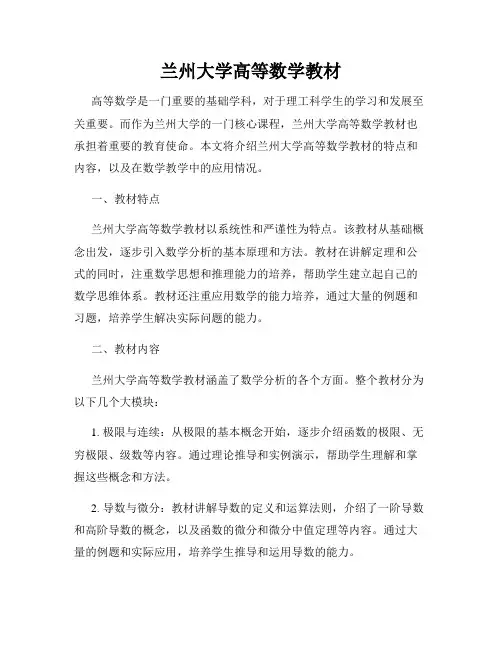 兰州大学高等数学教材

高等数学是一门重要的基础学科，对于理工科学生的学习和发展至关重要。而作为兰州大学的一门核心课程，兰州大学高等数学教材也承担着重要的教育使命。本文将介绍兰州大学高等数学教材的特点和内容，以及在数学教学中的应用情况。

一、教材特点

兰州大学高等数学教材以系统性和严谨性为特点。该教材从基础概念出发，逐步引入数学分析的基本原理和方法。教材在讲解定理和公式的同时，注重数学思想和推理能力的培养，帮助学生建立起自己的数学思维体系。教材还注重应用数学的能力培养，通过大量的例题和习题，培养学生解决实际问题的能力。

二、教材内容

兰州大学高等数学教材涵盖了数学分析的各个方面。整个教材分为以下几个大模块：

1. 极限与连续：从极限的基本概念开始，逐步介绍函数的极限、无穷极限、级数等内容。通过理论推导和实例演示，帮助学生理解和掌握这些概念和方法。

2. 导数与微分：教材讲解导数的定义和运算法则，介绍了一阶导数和高阶导数的概念，以及函数的微分和微分中值定理等内容。通过大量的例题和实际应用，培养学生推导和运用导数的能力。